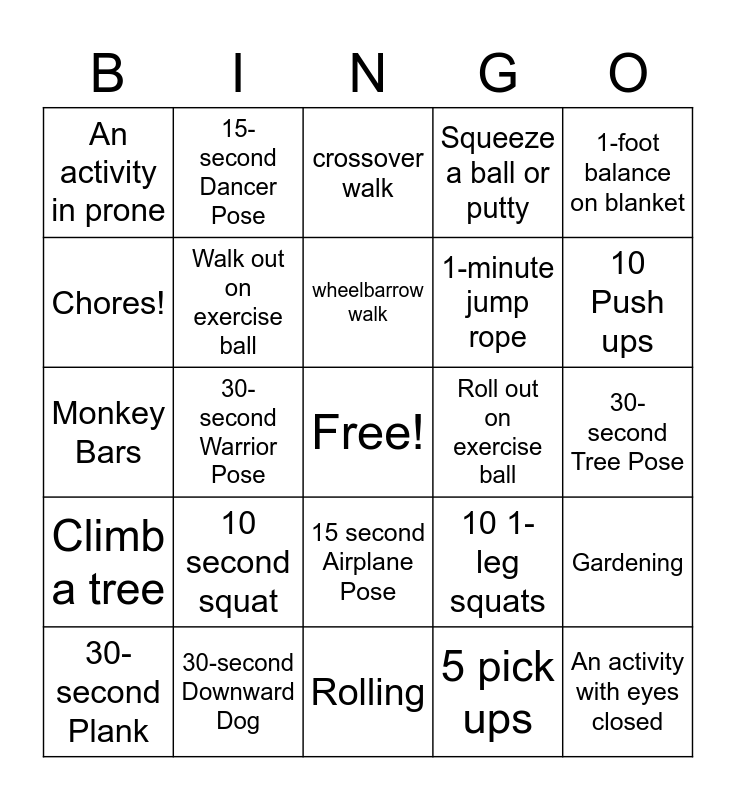 | B | I | N | G | O |
|---|---|---|---|---|
| An activity in prone | 15-second Dancer Pose | crossover walk | Squeeze a ball or putty | 1-foot balance on blanket |
| Chores! | Walk out on exercise ball | wheelbarrow walk | 1-minute jump rope | 10 Push ups |
| Monkey Bars | 30-second Warrior Pose | Free! | Roll out on exercise ball | 30-second Tree Pose |
| Climb a tree | 10 second squat | 15 second Airplane Pose | 10 1-leg squats | Gardening |
| 30-second Plank | 30-second Downward Dog | Rolling | 5 pick ups | An activity with eyes closed |